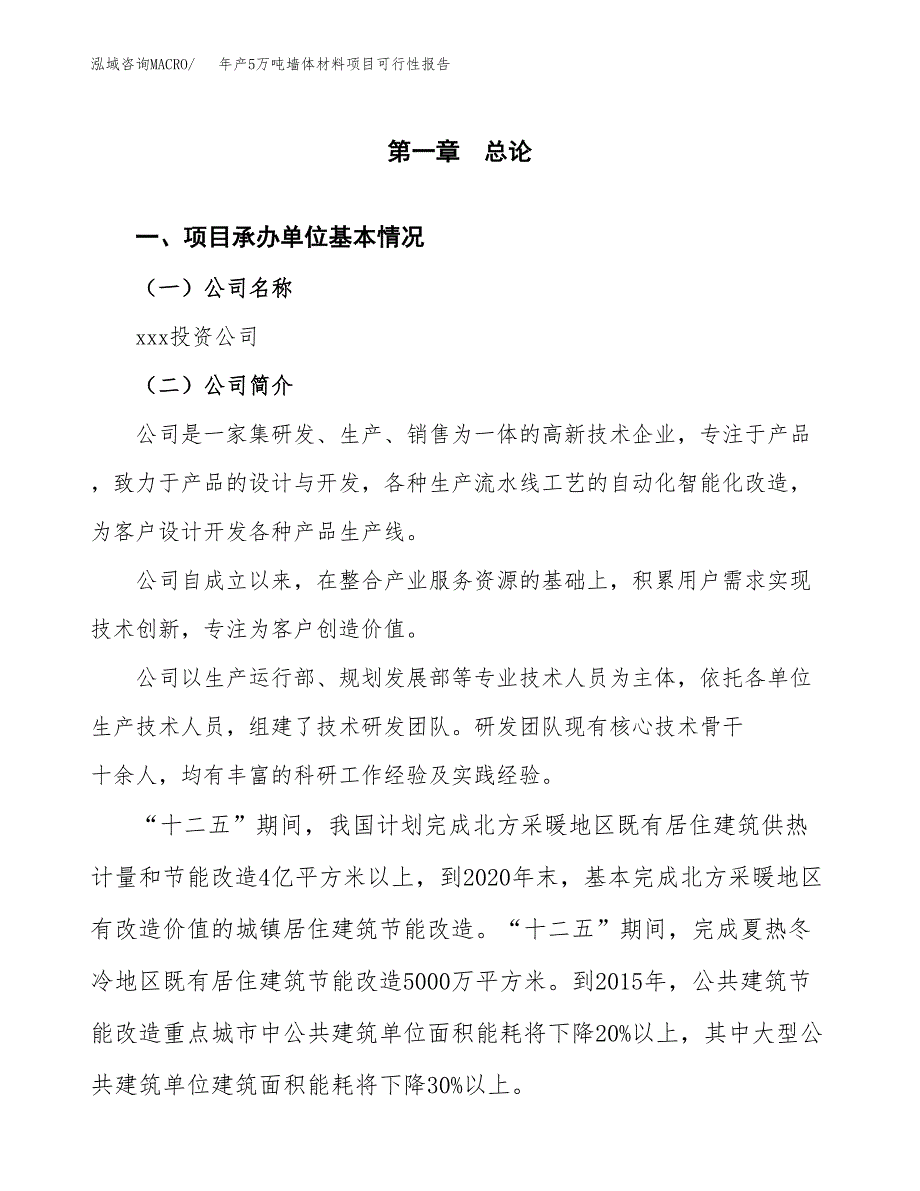 泓域咨询MACRO/　年产5万吨墙体材料项目可行性报告

第一章　总论

一、项目承办单位基本情况

（一）公司名称

xxx投资公司

（二）公司简介

公司是一家集研发、生产、销售为一体的高新技术企业，专注于产品，致力于产品的设计与开发，各种生产流水线工艺的自动化智能化改造，为客户设计开发各种产品生产线。

公司自成立以来，在整合产业服务资源的基础上，积累用户需求实现技术创新，专注为客户创造价值。

公司以生产运行部、规划发展部等专业技术人员为主体，依托各单位生产技术人员，组建了技术研发团队。研发团队现有核心技术骨干十余人，均有丰富的科研工作经验及实践经验。

“十二五”期间，我国计划完成北方采暖地区既有居住建筑供热计量和节能改造4亿平方米以上，到2020年末，基本完成北方采暖地区有改造价值的城镇居住建筑节能改造。“十二五”期间，完成夏热冬冷地区既有居住建筑节能改造5000万平方米。到2015年，公共建筑节能改造重点城市中公共建筑单位面积能耗将下降20%以上，其中大型公共建筑单位建筑面积能耗将下降30%以上。